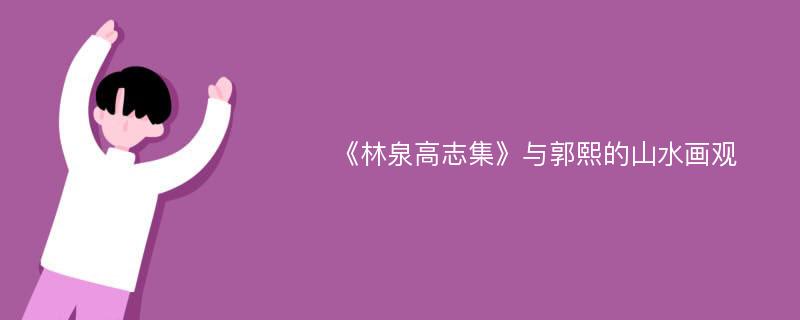 《林泉高志集》与郭熙的山水画观